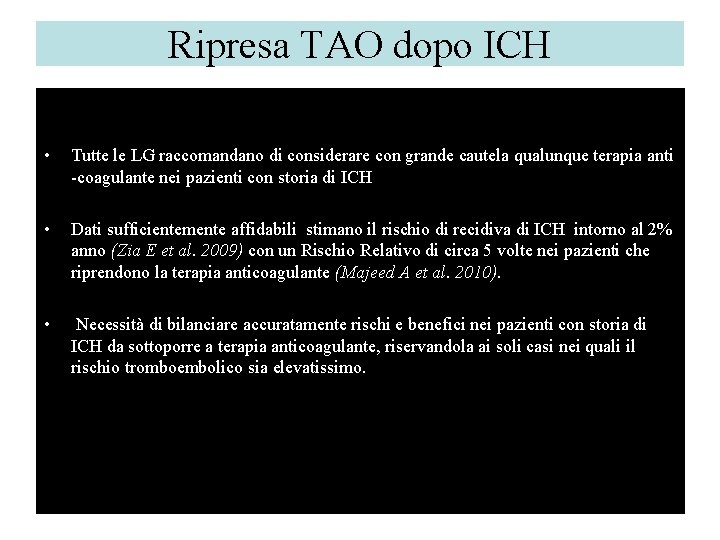 Ripresa TAO dopo ICH

• Tutte le LG raccomandano di considerare con grande cautela qualunque terapia anti -coagulante nei pazienti con storia di ICH

• Dati sufficientemente affidabili stimano il rischio di recidiva di ICH intorno al 2% anno (Zia E et al. 2009) con un Rischio Relativo di circa 5 volte nei pazienti che riprendono la terapia anticoagulante (Majeed A et al. 2010).

• Necessità di bilanciare accuratamente rischi e benefici nei pazienti con storia di ICH da sottoporre a terapia anticoagulante, riservandola ai soli casi nei quali il rischio tromboembolico sia elevatissimo.